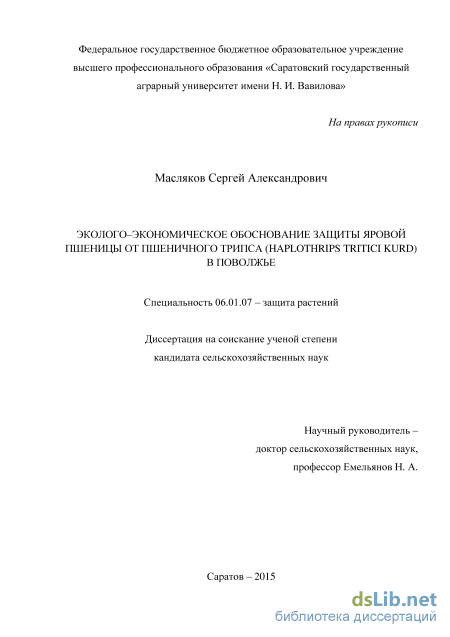 Федеральное государственное бюджетное образовательное учреждение высшего профессионального образования «Саратовский государственный аграрный университет имени Н. И. Вавилова»

На правах рукописи

Масляков Сергей Александрович

ЭКОЛОГО–ЭКОНОМИЧЕСКОЕ ОБОСНОВАНИЕ ЗАЩИТЫ ЯРОВОЙ ПШЕНИЦЫ ОТ ПШЕНИЧНОГО ТРИПСА (HAPLOTHRIPS TRITICI KURD) В ПОВОЛЖЬЕ

Специальность 06.01.07 – защита растений

Диссертация на соискание ученой степени кандидата сельскохозяйственных наук

Научный руководитель – доктор сельскохозяйственных наук, профессор Емельянов Н. А.

Саратов – 2015

dsLib.net
библиотека диссертаций